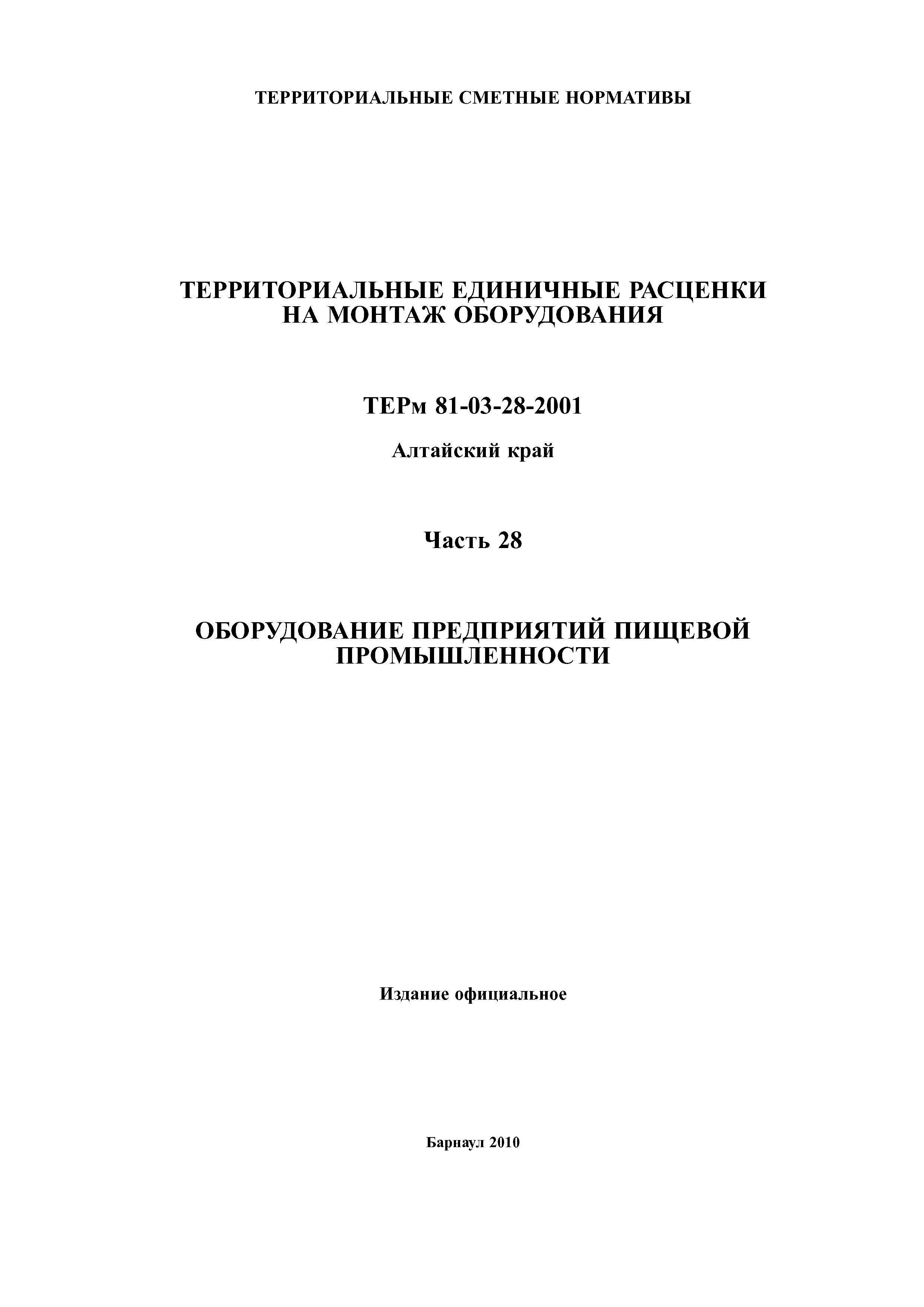 ТЕРРИТОРИАЛЬНЫЕ СМЕТНЫЕ НОРМАТИВЫ

ТЕРРИТОРИАЛЬНЫЕ ЕДИНИЧНЫЕ РАСЦЕНКИ НА МОНТАЖ ОБОРУДОВАНИЯ

ТЕРм 81-03-28-2001

Алтайский край

Часть 28

ОБОРУДОВАНИЕ ПРЕДПРИЯТИЙ ПИЩЕВОЙ ПРОМЫШЛЕННОСТИ

Издание официальное

Барнаул 2010